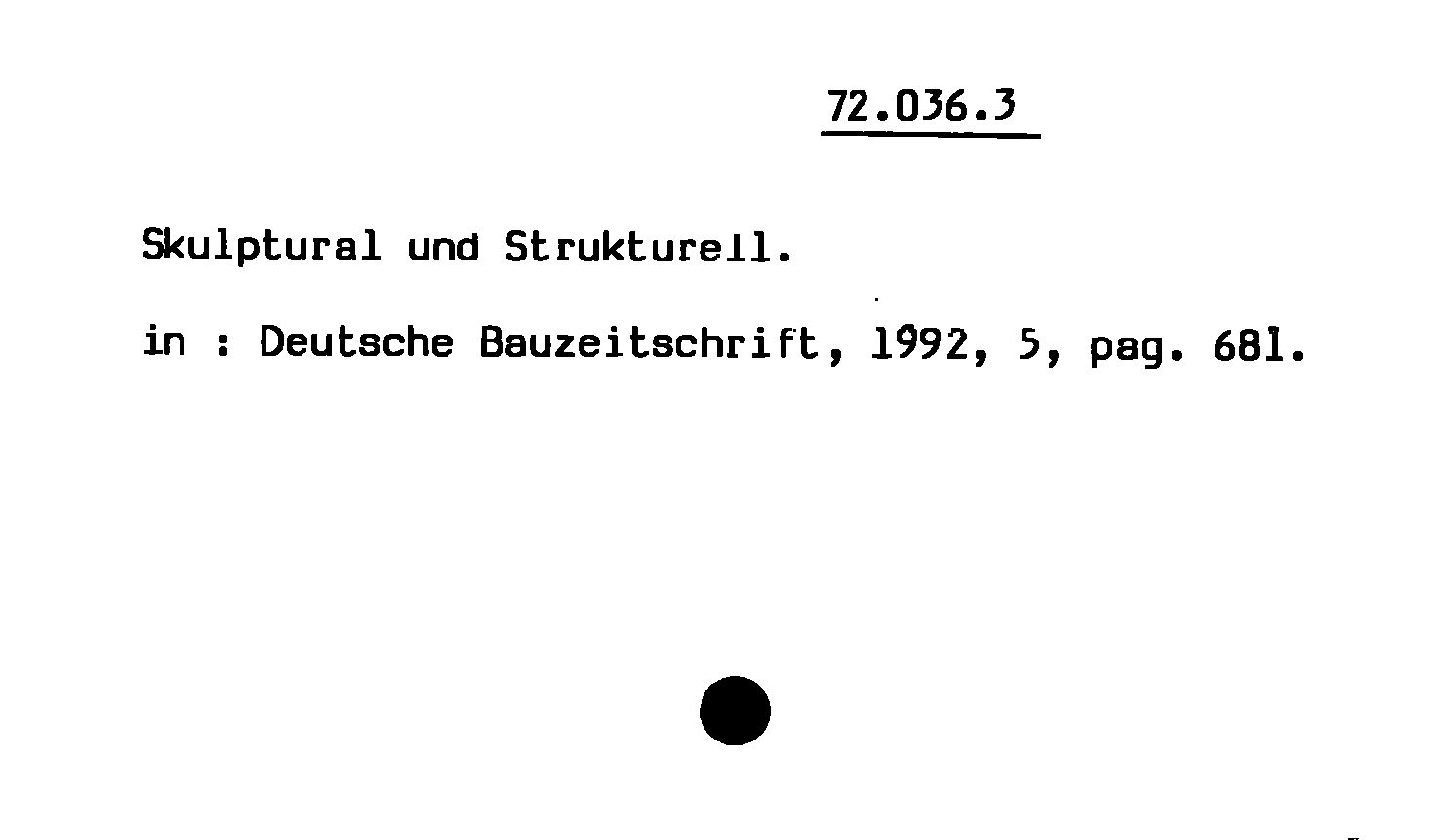 72.036.3

Skulptural und Strukturell.

in : Deutsche Bauzeitschrift, 1992, 5, pag. 681.